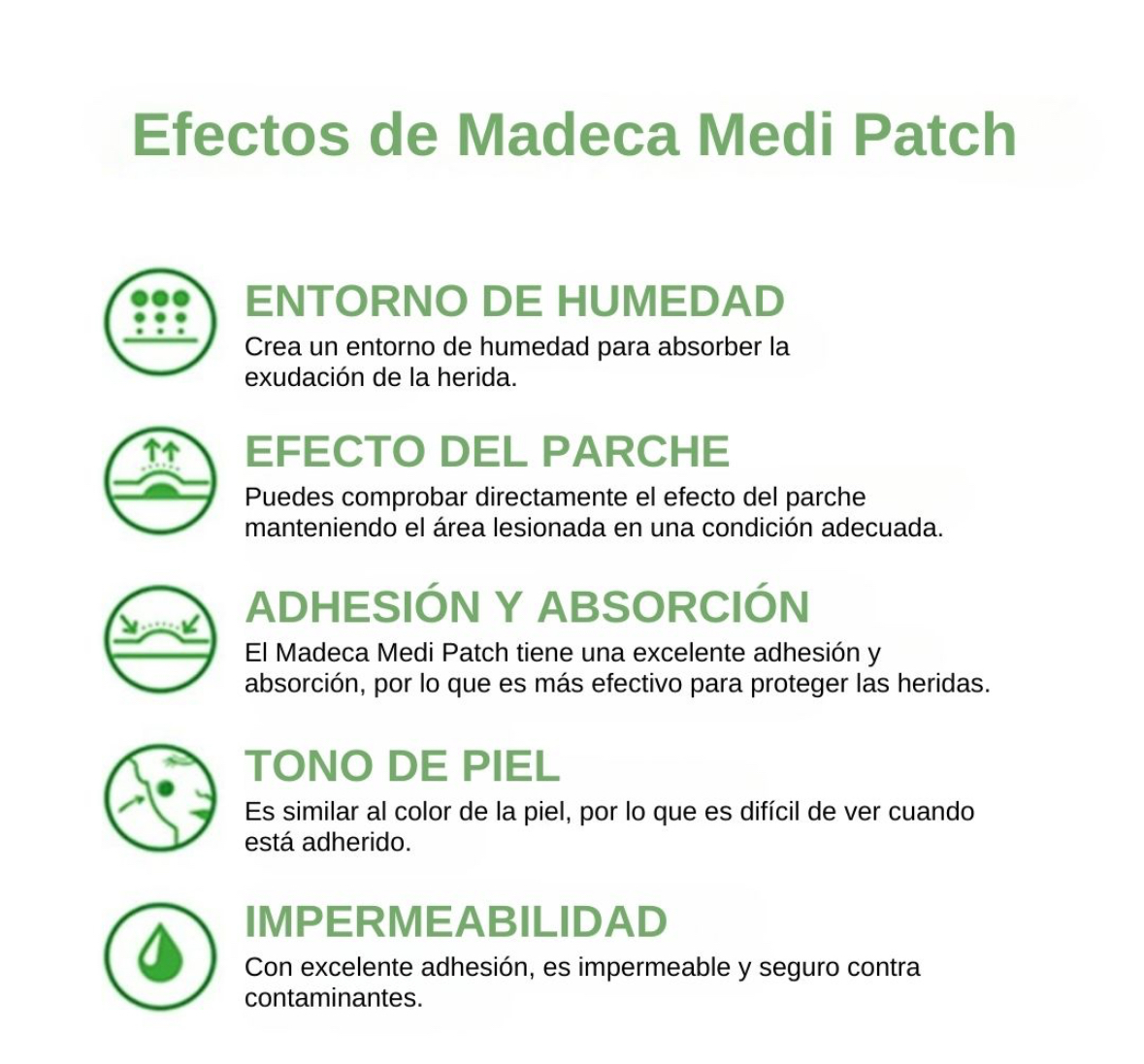 Efectos de Madeca Medi Patch

ENTORNO DE HUMEDAD
Crea un entorno de humedad para absorber la exudación de la herida.

EFECTO DEL PARCHE
Puedes comprobar directamente el efecto del parche manteniendo el área lesionada en una condición adecuada.

ADHESIÓN Y ABSORCIÓN
El Madeca Medi Patch tiene una excelente adhesión y absorción, por lo que es más efectivo para proteger las heridas.

TONO DE PIEL
Es similar al color de la piel, por lo que es difícil de ver cuando está adherido.

IMPERMEABILIDAD
Con excelente adhesión, es impermeable y seguro contra contaminantes.